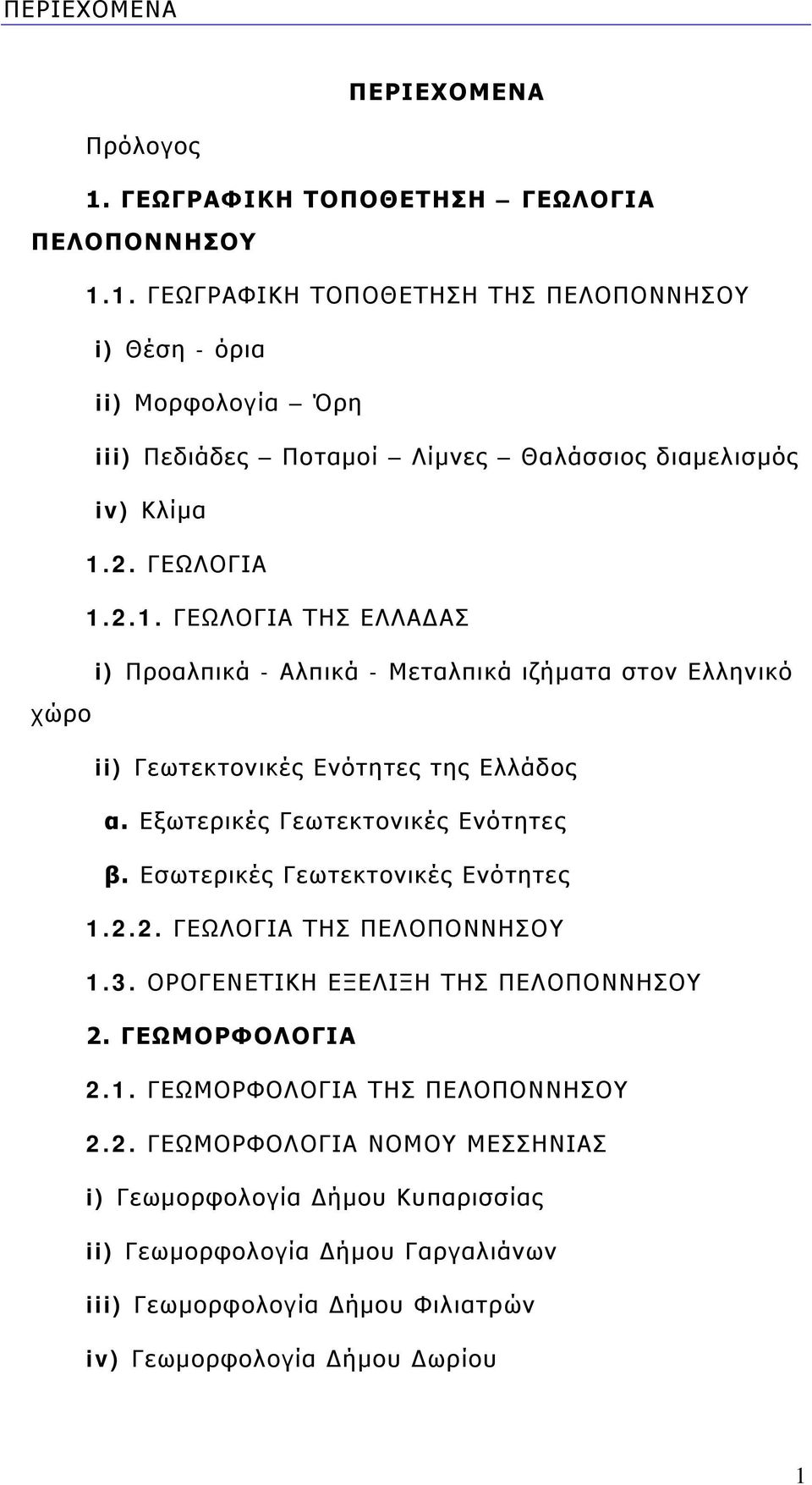 ΠΕΡΙΕΧΟΜΕΝΑ

ΠΕΡΙΕΧΟΜΕΝΑ

Πρόλογος

1. ΓΕΩΓΡΑΦΙΚΗ ΤΟΠΟΘΕΤΗΣΗ – ΓΕΩΛΟΓΙΑ ΠΕΛΟΠΟΝΝΗΣΟΥ

1.1. ΓΕΩΓΡΑΦΙΚΗ ΤΟΠΟΘΕΤΗΣΗ ΤΗΣ ΠΕΛΟΠΟΝΝΗΣΟΥ

i) Θέση - όρια

ii) Μορφολογία – Όρη

iii) Πεδιάδες – Ποταμοί – Λίμνες – Θαλάσσιος διαμελισμός

iv) Κλίμα

1.2. ΓΕΩΛΟΓΙΑ

1.2.1. ΓΕΩΛΟΓΙΑ ΤΗΣ ΕΛΛΑΔΑΣ

i) Προαλπικά - Αλπικά - Μεταλπικά ιζήματα στον Ελληνικό χώρο

ii) Γεωτεκτονικές Ενότητες της Ελλάδος

α. Εξωτερικές Γεωτεκτονικές Ενότητες

β. Εσωτερικές Γεωτεκτονικές Ενότητες

1.2.2. ΓΕΩΛΟΓΙΑ ΤΗΣ ΠΕΛΟΠΟΝΝΗΣΟΥ

1.3. ΟΡΟΓΕΝΕΤΙΚΗ ΕΞΕΛΙΞΗ ΤΗΣ ΠΕΛΟΠΟΝΝΗΣΟΥ

2. ΓΕΩΜΟΡΦΟΛΟΓΙΑ

2.1. ΓΕΩΜΟΡΦΟΛΟΓΙΑ ΤΗΣ ΠΕΛΟΠΟΝΝΗΣΟΥ

2.2. ΓΕΩΜΟΡΦΟΛΟΓΙΑ ΝΟΜΟΥ ΜΕΣΣΗΝΙΑΣ

i) Γεωμορφολογία Δήμου Κυπαρισσίας

ii) Γεωμορφολογία Δήμου Γαργαλιάνων

iii) Γεωμορφολογία Δήμου Φιλιατρών

iv) Γεωμορφολογία Δήμου Δωρίου

1